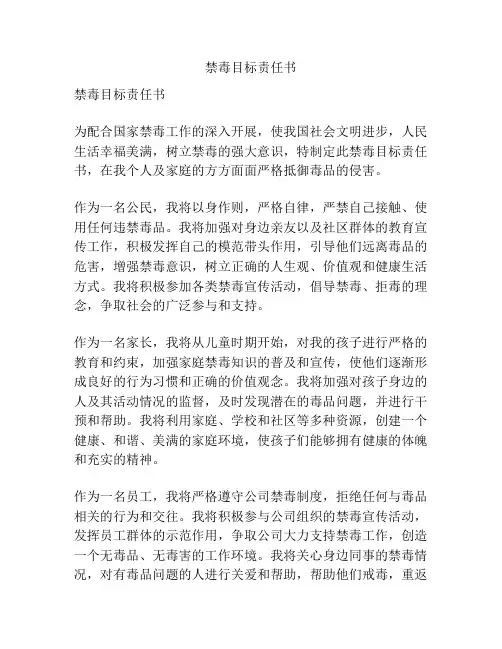 禁毒目标责任书

禁毒目标责任书

为配合国家禁毒工作的深入开展，使我国社会文明进步，人民生活幸福美满，树立禁毒的强大意识，特制定此禁毒目标责任书，在我个人及家庭的方方面面严格抵御毒品的侵害。

作为一名公民，我将以身作则，严格自律，严禁自己接触、使用任何违禁毒品。我将加强对身边亲友以及社区群体的教育宣传工作，积极发挥自己的模范带头作用，引导他们远离毒品的危害，增强禁毒意识，树立正确的人生观、价值观和健康生活方式。我将积极参加各类禁毒宣传活动，倡导禁毒、拒毒的理念，争取社会的广泛参与和支持。

作为一名家长，我将从儿童时期开始，对我的孩子进行严格的教育和约束，加强家庭禁毒知识的普及和宣传，使他们逐渐形成良好的行为习惯和正确的价值观念。我将加强对孩子身边的人及其活动情况的监督，及时发现潜在的毒品问题，并进行干预和帮助。我将利用家庭、学校和社区等多种资源，创建一个健康、和谐、美满的家庭环境，使孩子们能够拥有健康的体魄和充实的精神。

作为一名员工，我将严格遵守公司禁毒制度，拒绝任何与毒品相关的行为和交往。我将积极参与公司组织的禁毒宣传活动，发挥员工群体的示范作用，争取公司大力支持禁毒工作，创造一个无毒品、无毒害的工作环境。我将关心身边同事的禁毒情况，对有毒品问题的人进行关爱和帮助，帮助他们戒毒，重返